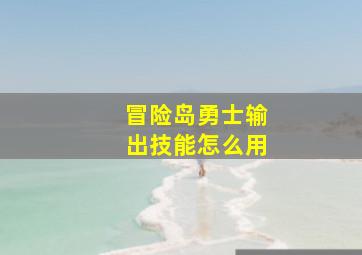 冒险岛勇士输出技能怎么用